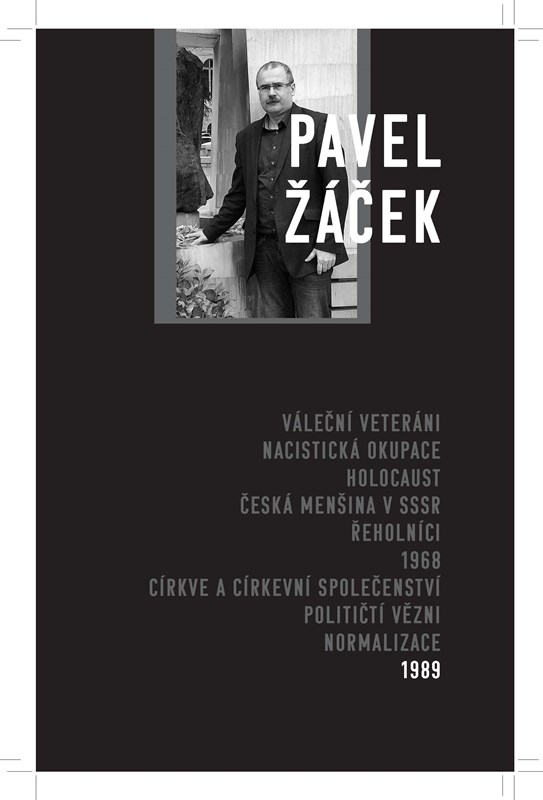 PAVEL
ŽÁČEK

VÁLEČNÍ VETERÁNI
NACISTICKÁ OKUPACE
HOLOCAUST
ČESKÁ MENŠINA V SSSR
ŘEHOLNÍCI
1968
CÍRKVE A CÍRKEVNÍ SPOLEČENSTVÍ
POLITIČTÍ VĚZNI
NORMALIZACE
1989